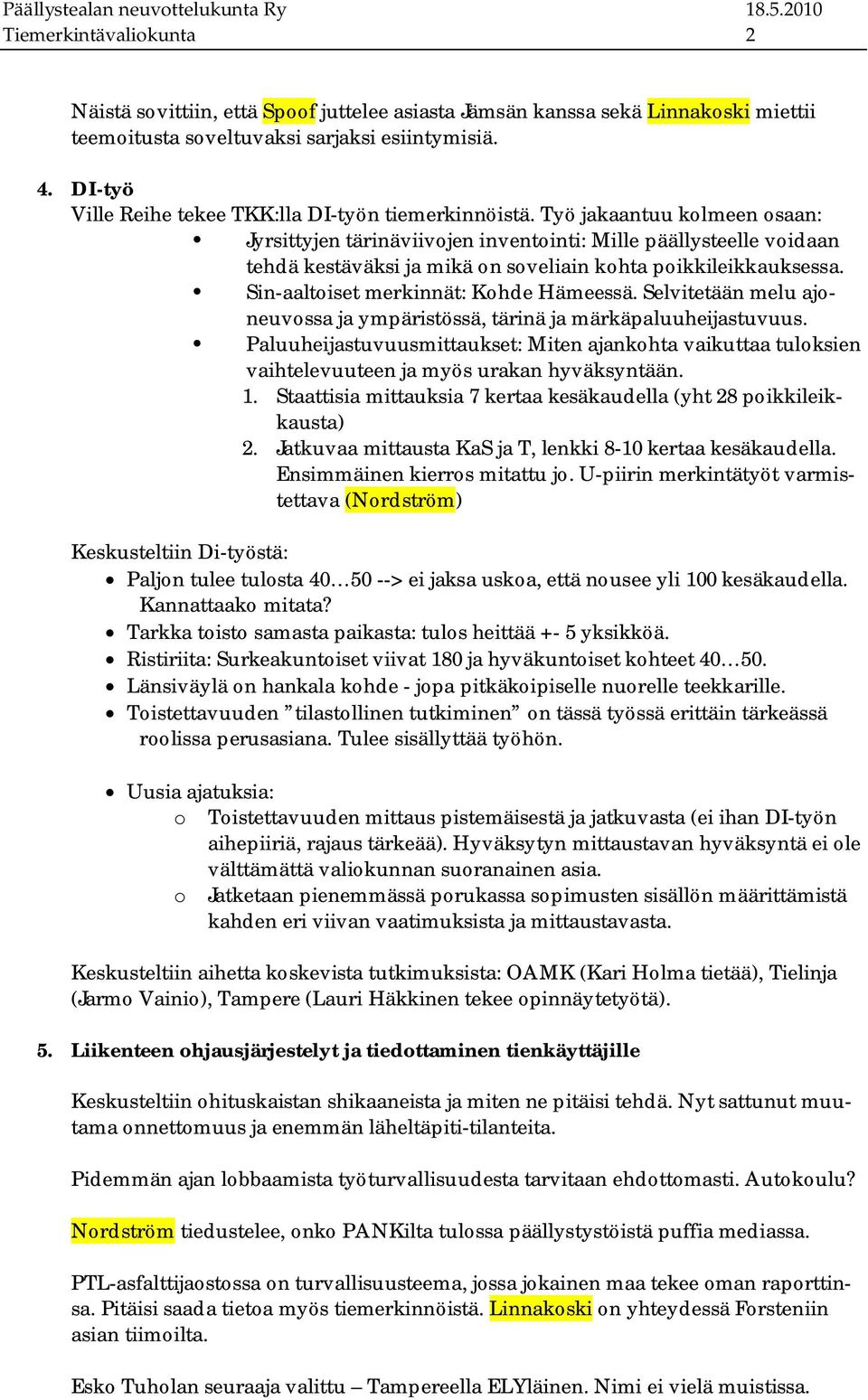 Päällystealan neuvottelukunta Ry 18.5.2010
Tiemerkintävaliokunta 2

Näistä sovittiin, että Spoof juttelee asiasta Jämsän kanssa sekä Linnakoski miettii teemoitusta soveltuvaksi sarjaksi esiintymisiä.

4. DI-työ
Ville Reihe tekee TKK:lla DI-työn tiemerkinnöistä. Työ jakaantuu kolmeen osaan:
• Jyrsittyjen tärinäviivojen inventointi: Mille päällysteelle voidaan tehdä kestäväksi ja mikä on soveliain kohta poikkileikkauksessa.
• Sin-aaltoiset merkinnät: Kohde Hämeessä. Selvitetään melu ajoneuvossa ja ympäristössä, tärinä ja märkäpaluuheijastuvuus.
• Paluuheijastuvuusmittaukset: Miten ajankohta vaikuttaa tuloksien vaihtelevuuteen ja myös urakan hyväksyntään.
1. Staattisia mittauksia 7 kertaa kesäkaudella (yht 28 poikkileikkausta)
2. Jatkuvaa mittausta KaS ja T, lenkki 8-10 kertaa kesäkaudella. Ensimmäinen kierros mitattu jo. U-piirin merkintätyöt varmistettava (Nordström)

Keskusteltiin Di-työstä:
• Paljon tulee tulosta 40…50 --> ei jaksa uskoa, että nousee yli 100 kesäkaudella. Kannattaako mitata?
• Tarkka toisto samasta paikasta: tulos heittää +- 5 yksikköä.
• Ristiriita: Surkeakuntoiset viivat 180 ja hyväkuntoiset kohteet 40…50.
• Länsiväylä on hankala kohde - jopa pitkäkoipiselle nuorelle teekkarille.
• Toistettavuuden ”tilastollinen tutkiminen” on tässä työssä erittäin tärkeässä roolissa perusasiana. Tulee sisällyttää työhön.

• Uusia ajatuksia:
o Toistettavuuden mittaus pistemäisestä ja jatkuvasta (ei ihan DI-työn aihepiiriä, rajaus tärkeää). Hyväksytyn mittaustavan hyväksyntä ei ole välttämättä valiokunnan suoranainen asia.
o Jatketaan pienemmässä porukassa sopimusten sisällön määrittämistä kahden eri viivan vaatimuksista ja mittaustavasta.

Keskusteltiin aihetta koskevista tutkimuksista: OAMK (Kari Holma tietää), Tielinja (Jarmo Vainio), Tampere (Lauri Häkkinen tekee opinnäytetyötä).

5. Liikenteen ohjausjärjestelyt ja tiedottaminen tienkäyttäjille

Keskusteltiin ohituskaistan shikaaneista ja miten ne pitäisi tehdä. Nyt sattunut muutama onnettomuus ja enemmän läheltäpiti-tilanteita.

Pidemmän ajan lobbaamista työturvallisuudesta tarvitaan ehdottomasti. Autokoulu?

Nordström tiedustelee, onko PANKilta tulossa päällystystöistä puffia mediassa.

PTL-asfalttijaostossa on turvallisuusteema, jossa jokainen maa tekee oman raporttinsa. Pitäisi saada tietoa myös tiemerkinnöistä. Linnakoski on yhteydessä Forsteniin asian tiimoilta.

Esko Tuholan seuraaja valittu – Tampereella ELYläinen. Nimi ei vielä muistissa.